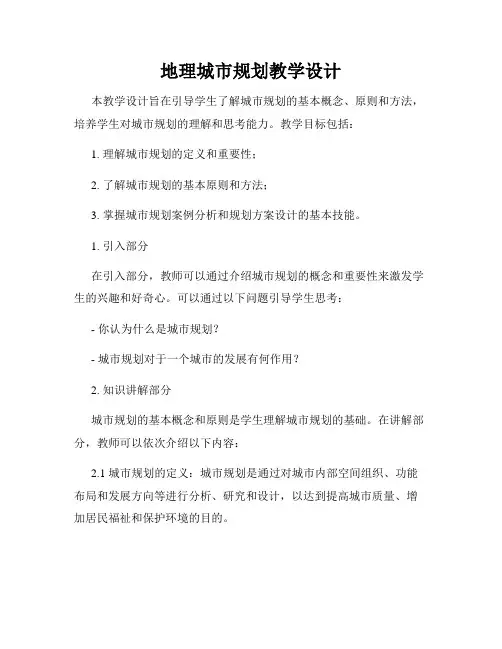 地理城市规划教学设计

本教学设计旨在引导学生了解城市规划的基本概念、原则和方法，培养学生对城市规划的理解和思考能力。教学目标包括：

1. 理解城市规划的定义和重要性；

2. 了解城市规划的基本原则和方法；

3. 掌握城市规划案例分析和规划方案设计的基本技能。

1. 引入部分

在引入部分，教师可以通过介绍城市规划的概念和重要性来激发学生的兴趣和好奇心。可以通过以下问题引导学生思考：

- 你认为什么是城市规划？

- 城市规划对于一个城市的发展有何作用？

2. 知识讲解部分

城市规划的基本概念和原则是学生理解城市规划的基础。在讲解部分，教师可以依次介绍以下内容：

2.1 城市规划的定义：城市规划是通过对城市内部空间组织、功能布局和发展方向等进行分析、研究和设计，以达到提高城市质量、增加居民福祉和保护环境的目的。